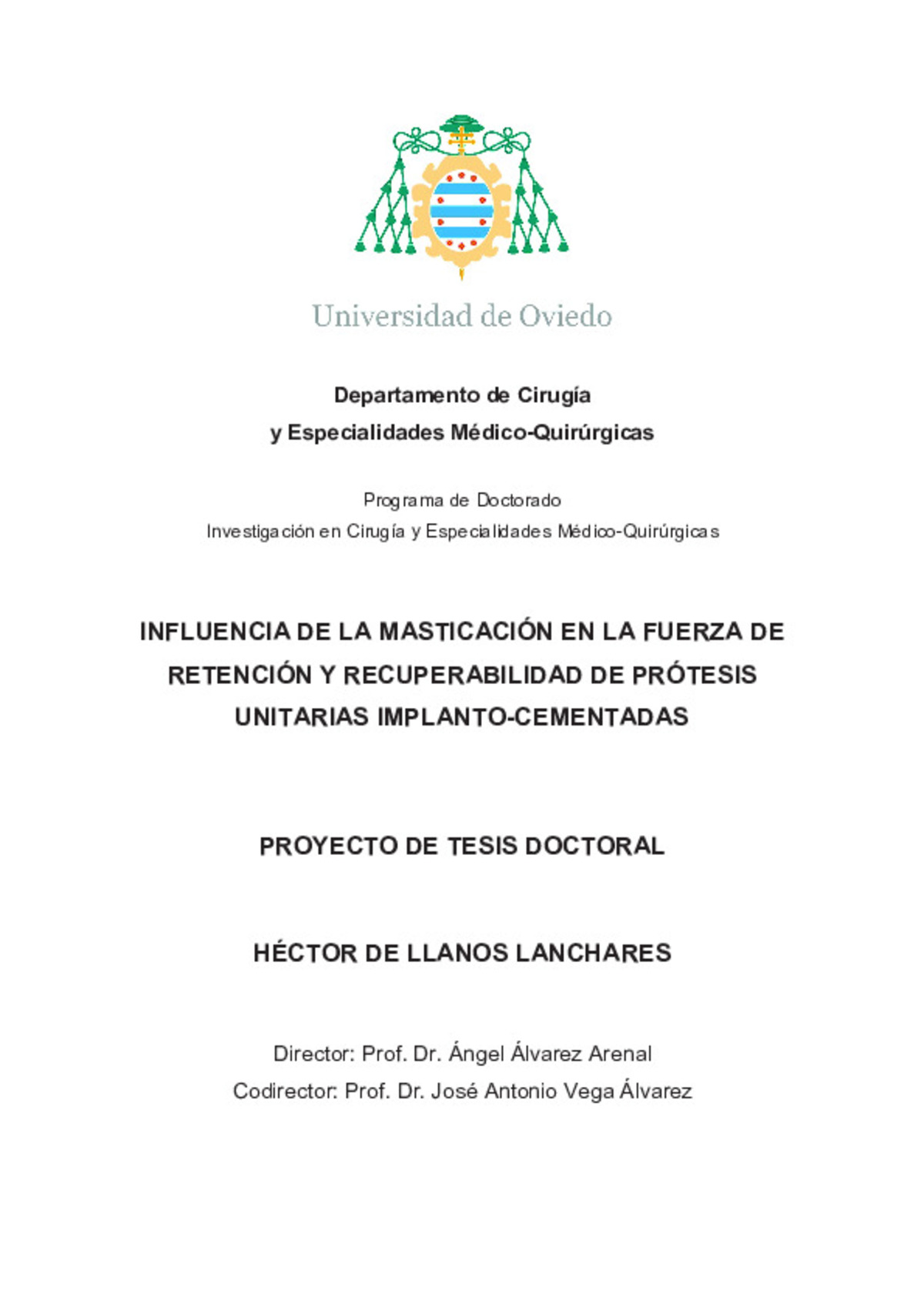 Universidad de Oviedo

Departamento de Cirugía
y Especialidades Médico-Quirúrgicas

Programa de Doctorado
Investigación en Cirugía y Especialidades Médico-Quirúrgicas

INFLUENCIA DE LA MASTICACIÓN EN LA FUERZA DE RETENCIÓN Y RECUPERABILIDAD DE PRÓTESIS UNITARIAS IMPLANTO-CEMENTADAS

PROYECTO DE TESIS DOCTORAL

HÉCTOR DE LLANOS LANCHARES

Director: Prof. Dr. Ángel Álvarez Arenal
Codirector: Prof. Dr. José Antonio Vega Álvarez